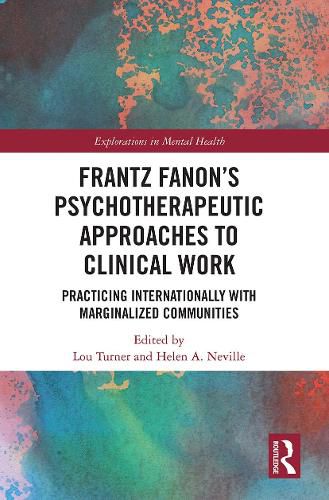 Explorations in Mental Health

FRANTZ FANON'S PSYCHOTHERAPEUTIC APPROACHES TO CLINICAL WORK

PRACTICING INTERNATIONALLY WITH MARGINALIZED COMMUNITIES

Edited by
Lou Turner and Helen A. Neville

ROUTLEDGE